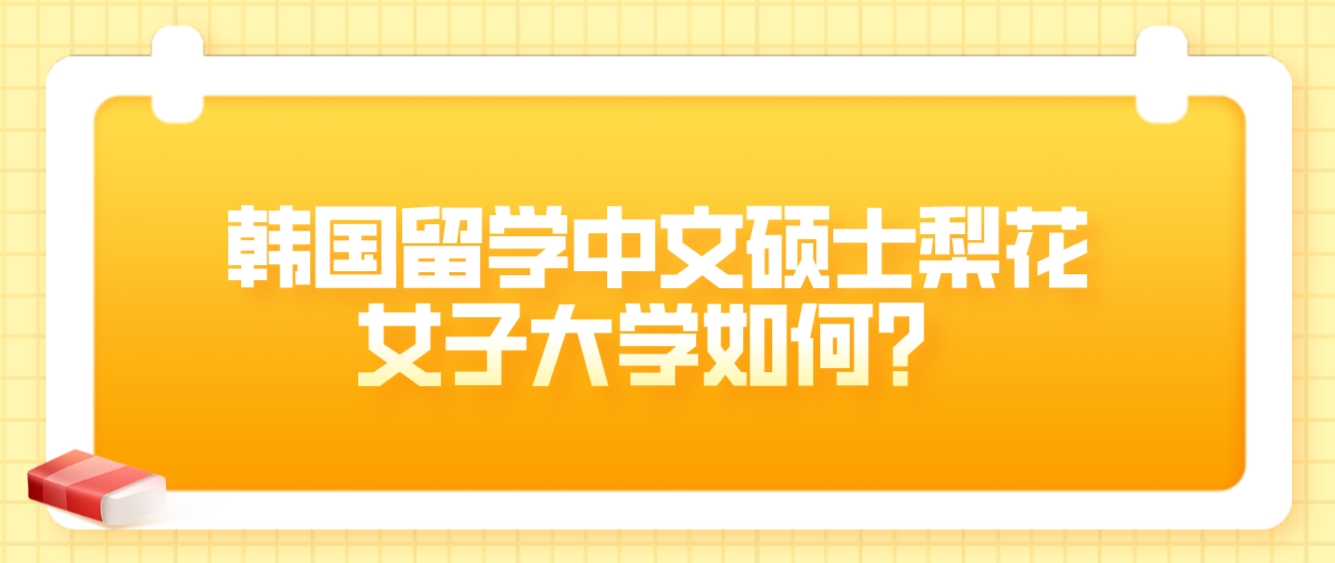 韩国留学中文硕士梨花女子大学如何？